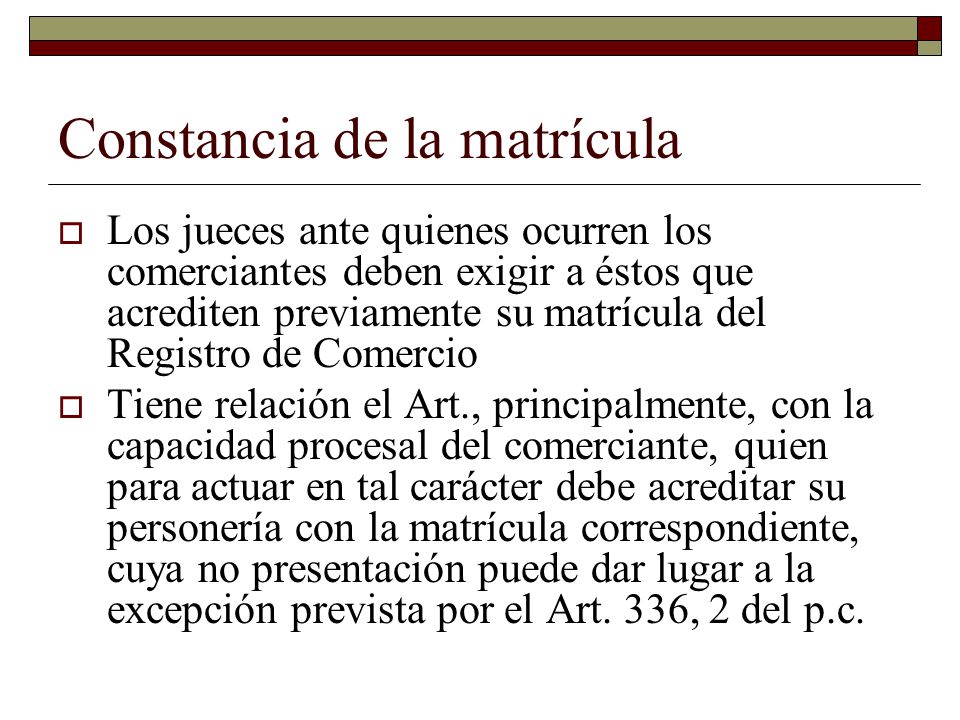 Constancia de la matrícula

Los jueces ante quienes ocurren los comerciantes deben exigir a éstos que acrediten previamente su matrícula del Registro de Comercio

Tiene relación el Art., principalmente, con la capacidad procesal del comerciante, quien para actuar en tal carácter debe acreditar su personería con la matrícula correspondiente, cuya no presentación puede dar lugar a la excepción prevista por el Art. 336, 2 del p.c.